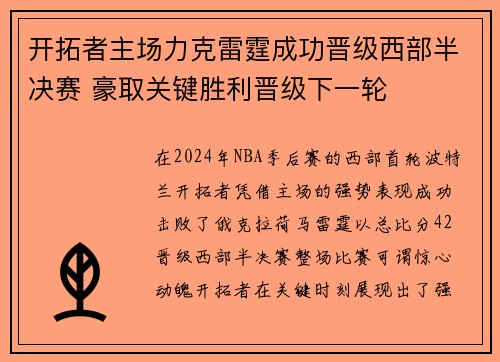 开拓者主场力克雷霆成功晋级西部半决赛 豪取关键胜利晋级下一轮

在2024年NBA季后赛的西部首轮波特兰开拓者凭借主场的强势表现成功击败了俄克拉荷马雷霆以总比分42晋级西部半决赛整场比赛可谓惊心动魄开拓者在关键时刻展现出了强